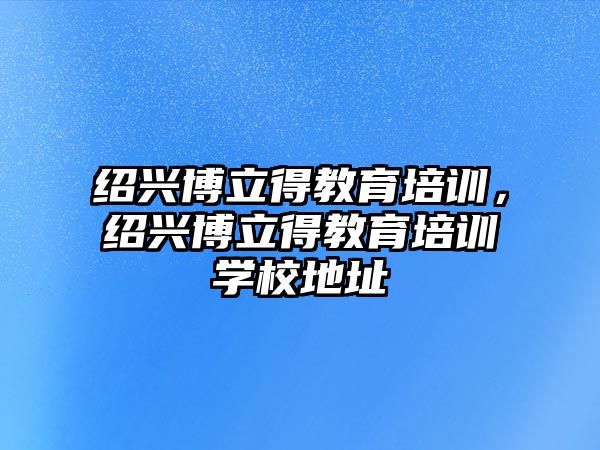 绍兴博立得教育培训，绍兴博立得教育培训学校地址